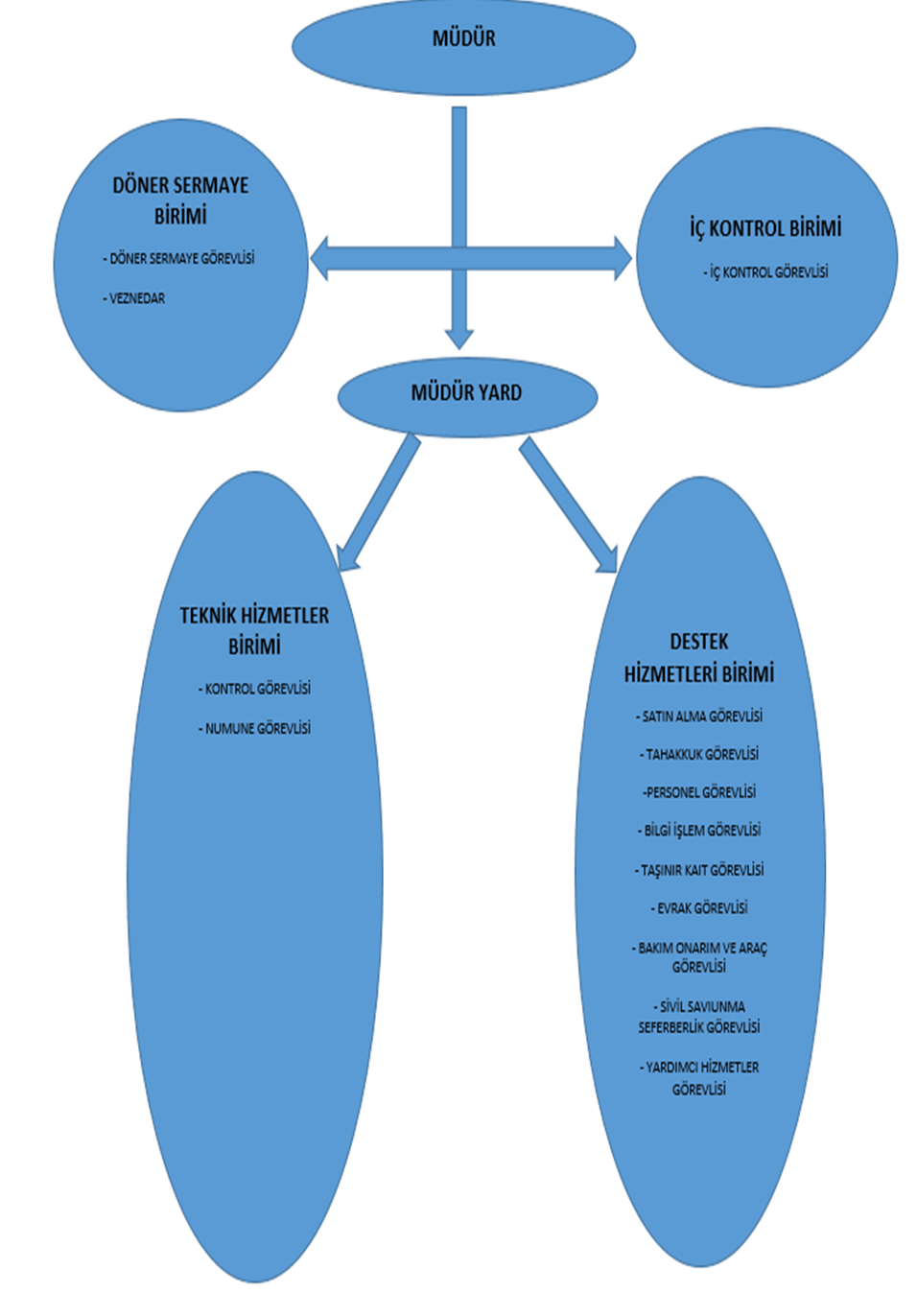 MÜDÜR

DÖNER SERMAYE BİRİMİ

- DÖNER SERMAYE GÖREVLİSİ

- VEZNEDAR

İÇ KONTROL BİRİMİ

- İÇ KONTROL GÖREVLİSİ

MÜDÜR YARD

TEKNİK HİZMETLER BİRİMİ

- KONTROL GÖREVLİSİ

- NUMUNE GÖREVLİSİ

DESTEK HİZMETLERİ BİRİMİ

- SATIN ALMA GÖREVLİSİ

- TAHAKKUK GÖREVLİSİ

-PERSONEL GÖREVLİSİ

- BİLGİ İŞLEM GÖREVLİSİ

- TAŞINIR KAIT GÖREVLİSİ

- EVRAK GÖREVLİSİ

- BAKIM ONARIM VE ARAÇ GÖREVLİSİ

- SİVİL SAVIUNMA SEFERBERLİK GÖREVLİSİ

- YARDIMCI HİZMETLER GÖREVLİSİ